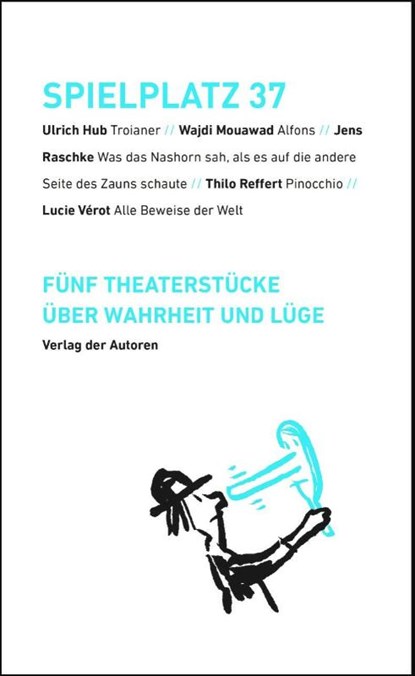 SPIELPLATZ 37

Ulrich Hub Troianer // Wajdi Mouawad Alfons // Jens Raschke Was das Nashorn sah, als es auf die andere Seite des Zauns schaute // Thilo Reffert Pinocchio // Lucie Vérot Alle Beweise der Welt

FÜNF THEATERSTÜCKE ÜBER WAHRHEIT UND LÜGE

Verlag der Autoren